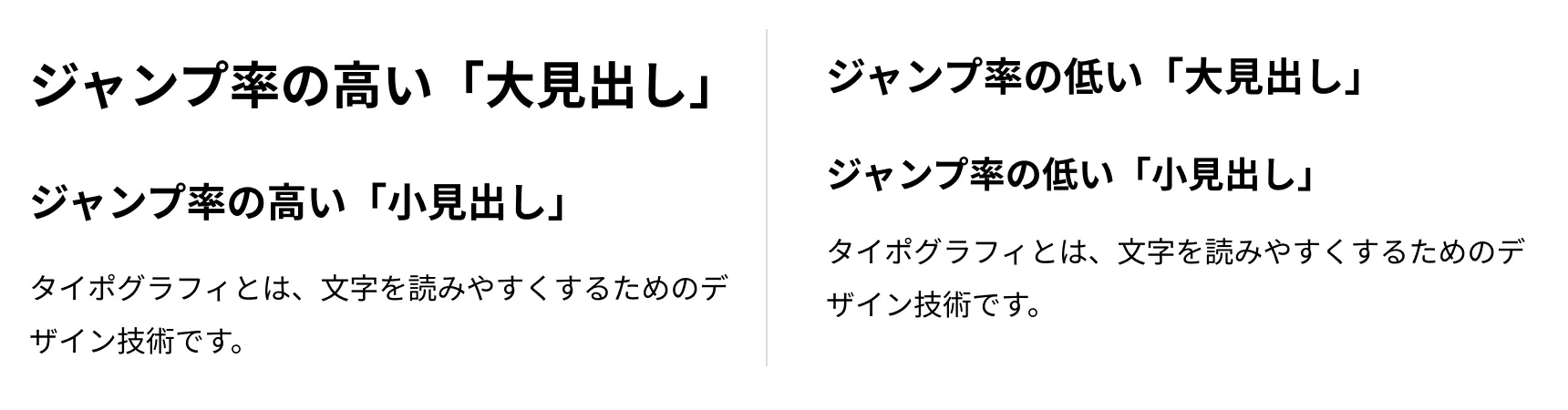 ジャンプ率の高い「大見出し」

ジャンプ率の高い「小見出し」

タイポグラフィとは、文字を読みやすくするためのデザイン技術です。

ジャンプ率の低い「大見出し」

ジャンプ率の低い「小見出し」

タイポグラフィとは、文字を読みやすくするためのデザイン技術です。